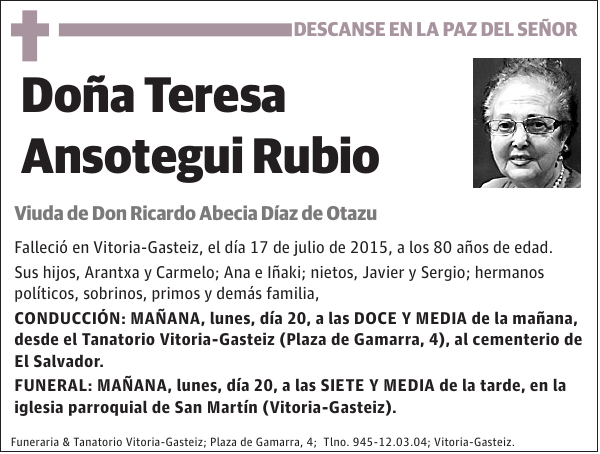 DESCANSE EN LA PAZ DEL SEÑOR

Doña Teresa Ansotegui Rubio

Viuda de Don Ricardo Abecia Díaz de Otazu

Falleció en Vitoria-Gasteiz, el día 17 de julio de 2015, a los 80 años de edad.

Sus hijos, Arantxa y Carmelo; Ana e Iñaki; nietos, Javier y Sergio; hermanos políticos, sobrinos, primos y demás familia,

CONDUCCIÓN: MAÑANA, lunes, día 20, a las DOCE Y MEDIA de la mañana, desde el Tanatorio Vitoria-Gasteiz (Plaza de Gamarra, 4), al cementerio de El Salvador.

FUNERAL: MAÑANA, lunes, día 20, a las SIETE Y MEDIA de la tarde, en la iglesia parroquial de San Martín (Vitoria-Gasteiz).

Funeraria & Tanatorio Vitoria-Gasteiz; Plaza de Gamarra, 4; Tlno. 945-12.03.04; Vitoria-Gasteiz.